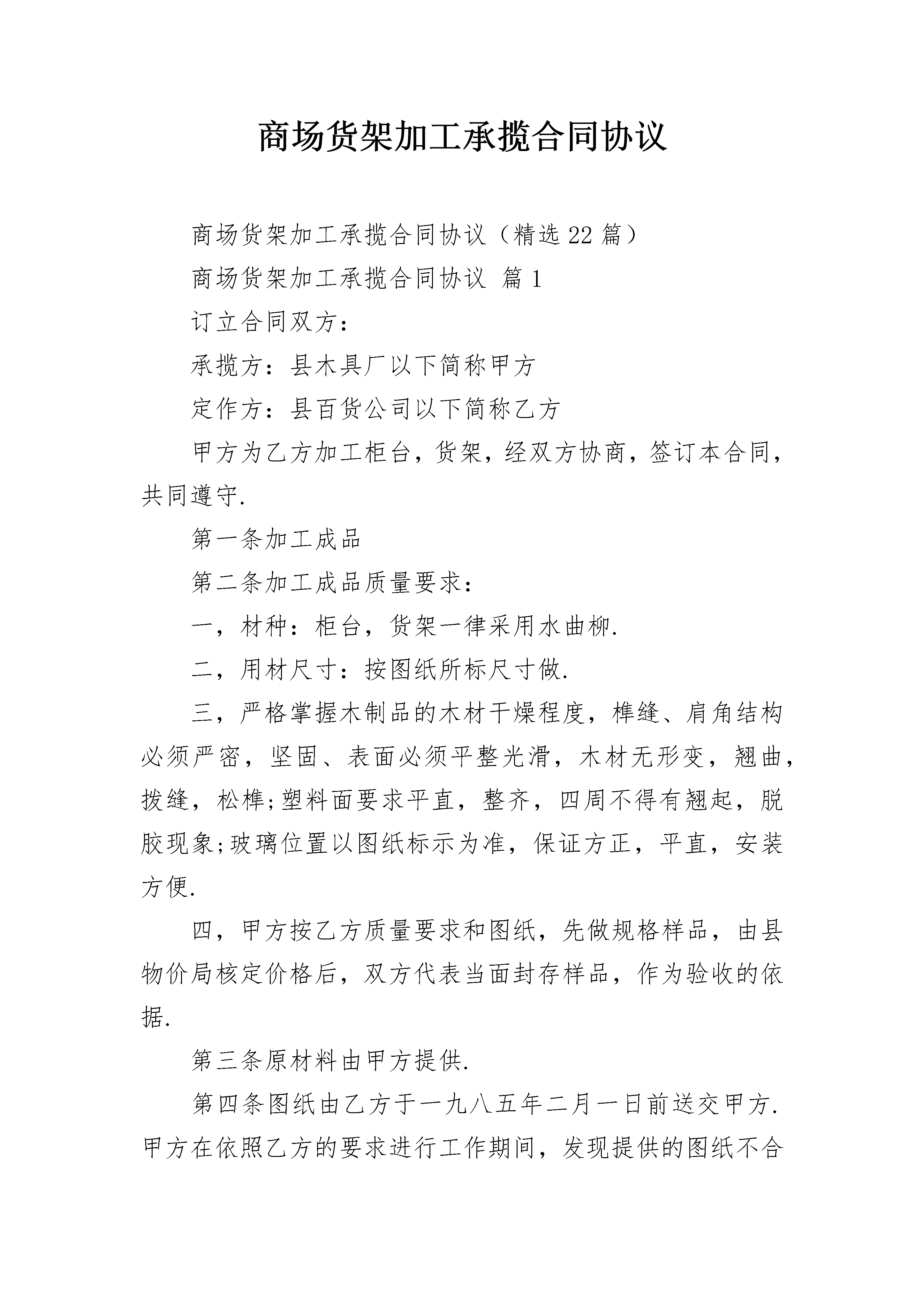 商场货架加工承揽合同协议

商场货架加工承揽合同协议（精选22篇）

商场货架加工承揽合同协议 篇1

订立合同双方：

承揽方：县木具厂以下简称甲方

定作方：县百货公司以下简称乙方

甲方为乙方加工柜台，货架，经双方协商，签订本合同，共同遵守.

第一条加工成品

第二条加工成品质量要求：

一，材种：柜台，货架一律采用水曲柳.

二，用材尺寸：按图纸所标尺寸做.

三，严格掌握木制品的木材干燥程度，榫缝、肩角结构必须严密，坚固、表面必须平整光滑，木材无形变，翘曲，拨缝，松榫;塑料面要求平直，整齐，四周不得有翘起，脱胶现象;玻璃位置以图纸标示为准，保证方正，平直，安装方便.

四，甲方按乙方质量要求和图纸，先做规格样品，由县物价局核定价格后，双方代表当面封存样品，作为验收的依据.

第三条原材料由甲方提供.

第四条图纸由乙方于一九八五年二月一日前送交甲方.甲方在依照乙方的要求进行工作期间，发现提供的图纸不合